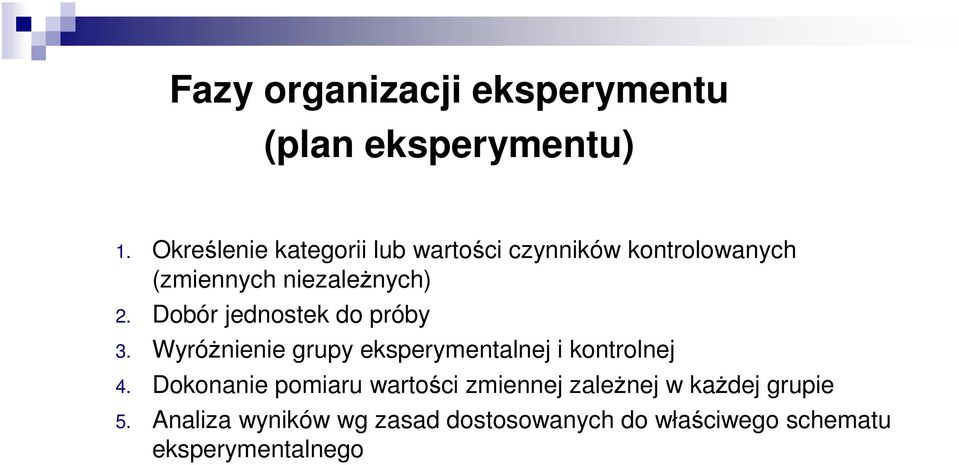 Fazy organizacji eksperymentu
(plan eksperymentu)

1. Określenie kategorii lub wartości czynników kontrolowanych (zmiennych niezależnych)
2. Dobór jednostek do próby
3. Wyróżnienie grupy eksperymentalnej i kontrolnej
4. Dokonanie pomiaru wartości zmiennej zależnej w każdej grupie
5. Analiza wyników wg zasad dostosowanych do właściwego schematu eksperymentalnego